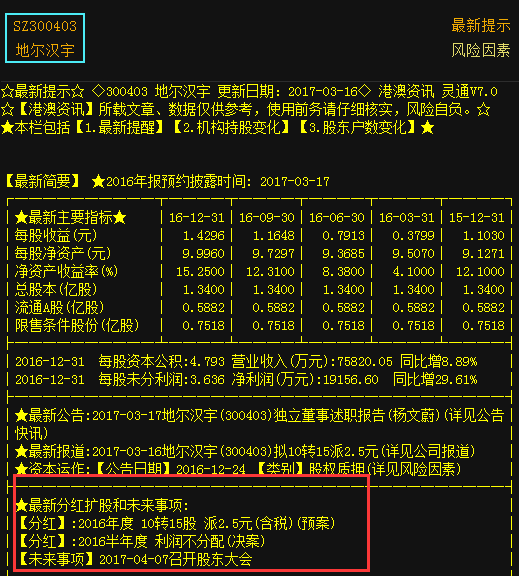 SZ300403
地尔汉宇

最新提示
风险因素

☆最新提示☆ ◇300403 地尔汉宇 更新日期：2017-03-16◇ 港澳资讯 灵通V7.0
☆【港澳资讯】所载文章、数据仅供参考，使用前务请仔细核实，风险自负。☆
★本栏包括【1.最新提醒】【2.机构持股变化】【3.股东户数变化】★

【最新简要】 ★2016年报预约披露时间：2017-03-17

| ★最新主要指标★ | 16-12-31 | 16-09-30 | 16-06-30 | 16-03-31 | 15-12-31 |
|---|---|---|---|---|---|
| 每股收益(元) | 1.4296 | 1.1648 | 0.7913 | 0.3799 | 1.1030 |
| 每股净资产(元) | 9.9960 | 9.7297 | 9.3685 | 9.5070 | 9.1271 |
| 净资产收益率(%) | 15.2500 | 12.3100 | 8.3800 | 4.1000 | 12.1000 |
| 总股本(亿股) | 1.3400 | 1.3400 | 1.3400 | 1.3400 | 1.3400 |
| 流通A股(亿股) | 0.5882 | 0.5882 | 0.5882 | 0.5882 | 0.5882 |
| 限售条件股份(亿股) | 0.7518 | 0.7518 | 0.7518 | 0.7518 | 0.7518 |

2016-12-31 每股资本公积:4.793 营业收入(万元):75820.05 同比增8.89%
2016-12-31 每股未分利润:3.636 净利润(万元):19156.60 同比增29.61%

★最新公告:2017-03-17地尔汉宇(300403)独立董事述职报告(杨文蔚)(详见公告快讯)
★最新报道:2017-03-16地尔汉宇(300403)拟10转15派2.5元(详见公司报道)
★资本运作:【公告日期】2016-12-24 【类别】股权质押(详见风险因素)

★最新分红扩股和未来事项:
【分红】:2016年度 10转15股 派2.5元(含税)(预案)
【分红】:2016半年度 利润不分配(决案)
【未来事项】2017-04-07召开股东大会